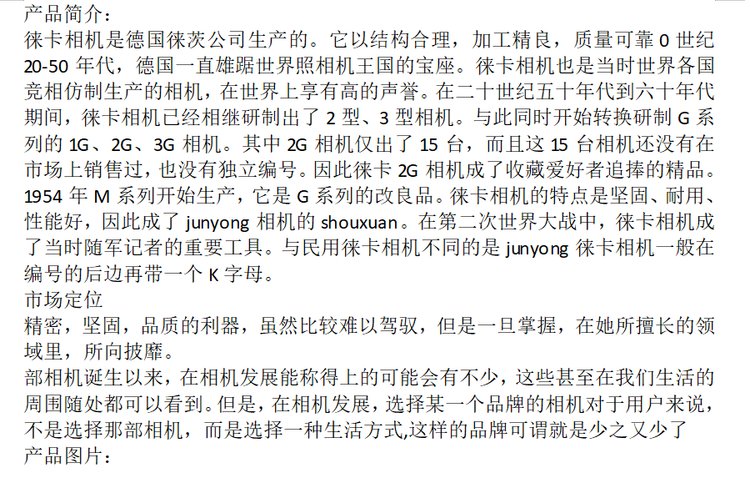 产品简介：
徕卡相机是德国徕茨公司生产的。它以结构合理，加工精良，质量可靠 0 世纪 20-50 年代，德国一直雄踞世界照相机王国的宝座。徕卡相机也是当时世界各国竞相仿制生产的相机，在世界上享有高的声誉。在二十世纪五十年代到六十年代期间，徕卡相机已经相继研制出了 2 型、3 型相机。与此同时开始转换研制 G 系列的 1G、2G、3G 相机。其中 2G 相机仅出了 15 台，而且这 15 台相机还没有在市场上销售过，也没有独立编号。因此徕卡 2G 相机成了收藏爱好者追捧的精品。1954 年 M 系列开始生产，它是 G 系列的改良品。徕卡相机的特点是坚固、耐用、性能好，因此成了 junyong 相机的 shouxuan。在第二次世界大战中，徕卡相机成了当时随军记者的重要工具。与民用徕卡相机不同的是 junyong 徕卡相机一般在编号的后边再带一个 K 字母。
市场定位
精密，坚固，品质的利器，虽然比较难以驾驭，但是一旦掌握，在她所擅长的领域里，所向披靡。
部相机诞生以来，在相机发展能称得上的可能会有不少，这些甚至在我们生活的周围随处都可以看到。但是，在相机发展，选择某一个品牌的相机对于用户来说，不是选择那部相机，而是选择一种生活方式,这样的品牌可谓就是少之又少了
产品图片：